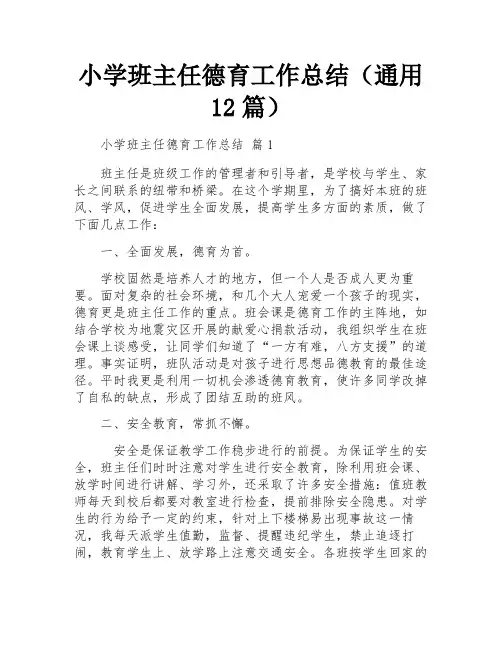 小学班主任德育工作总结（通用12篇）

小学班主任德育工作总结 篇1

班主任是班级工作的管理者和引导者，是学校与学生、家长之间联系的纽带和桥梁。在这个学期里，为了搞好本班的班风、学风，促进学生全面发展，提高学生多方面的素质，做了下面几点工作：

一、全面发展，德育为首。

学校固然是培养人才的地方，但一个人是否成人更为重要。面对复杂的社会环境，和几个大人宠爱一个孩子的现实，德育更是班主任工作的重点。班会课是德育工作的主阵地，如结合学校为地震灾区开展的献爱心捐款活动，我组织学生在班会课上谈感受，让同学们知道了“一方有难，八方支援”的道理。事实证明，班队活动是对孩子进行思想品德教育的最佳途径。平时我更是利用一切机会渗透德育教育，使许多同学改掉了自私的缺点，形成了团结互助的班风。

二、安全教育，常抓不懈。

安全是保证教学工作稳步进行的前提。为保证学生的安全，班主任们时时注意对学生进行安全教育，除利用班会课、放学时间进行讲解、学习外，还采取了许多安全措施：值班教师每天到校后都要对教室进行检查，提前排除安全隐患。对学生的行为给予一定的约束，针对上下楼梯易出现事故这一情况，我每天派学生值勤，监督、提醒违纪学生，禁止追逐打闹，教育学生上、放学路上注意交通安全。各班按学生回家的